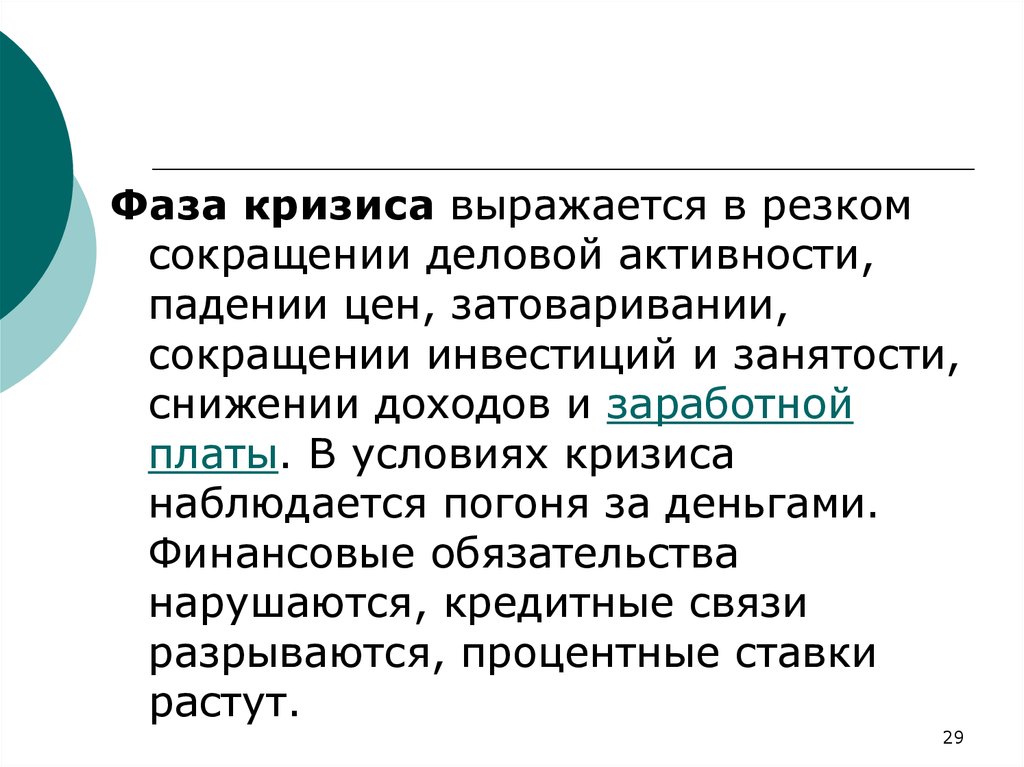 Фаза кризиса выражается в резком сокращении деловой активности, падении цен, затоваривании, сокращении инвестиций и занятости, снижении доходов и заработной платы. В условиях кризиса наблюдается погоня за деньгами. Финансовые обязательства нарушаются, кредитные связи разрываются, процентные ставки растут.

29